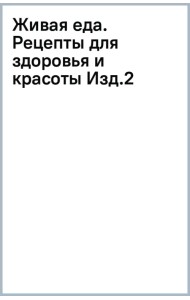 Живая еда. Рецепты для здоровья и красоты Изд.2